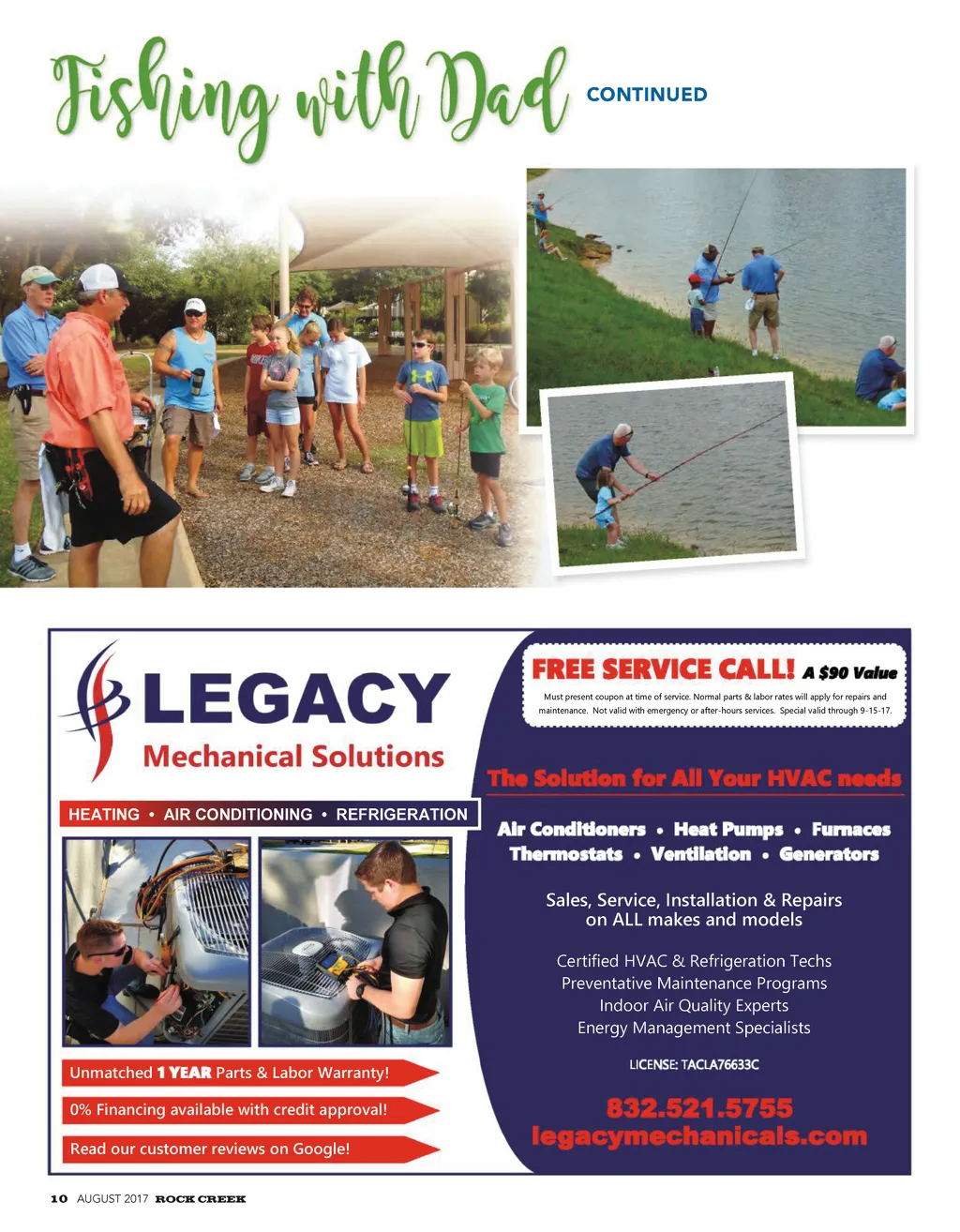 Fishing with Dad CONTINUED

LEGACY
Mechanical Solutions

HEATING • AIR CONDITIONING • REFRIGERATION

Unmatched 1 YEAR Parts & Labor Warranty!

0% Financing available with credit approval!

Read our customer reviews on Google!

FREE SERVICE CALL! A $90 Value

Must present coupon at time of service. Normal parts & labor rates will apply for repairs and maintenance. Not valid with emergency or after-hours services. Special valid through 9-15-17.

The Solution for All Your HVAC needs

Air Conditioners • Heat Pumps • Furnaces
Thermostats • Ventilation • Generators

Sales, Service, Installation & Repairs on ALL makes and models

Certified HVAC & Refrigeration Techs
Preventative Maintenance Programs
Indoor Air Quality Experts
Energy Management Specialists

LICENSE: TACLA76633C

832.521.5755
legacymechanicals.com

10 AUGUST 2017 ROCK CREEK